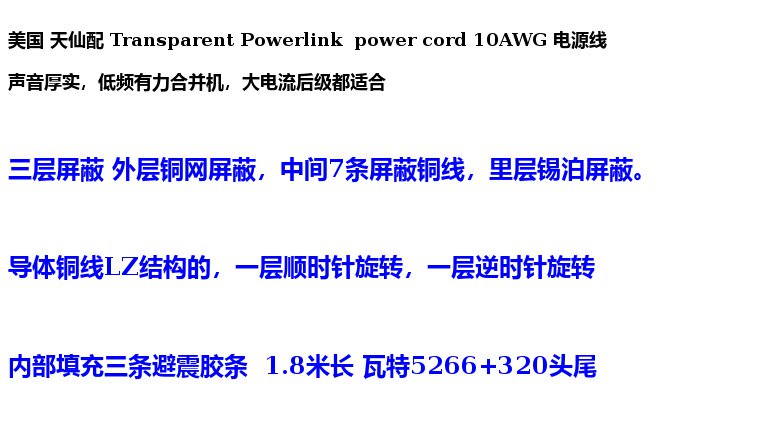 美国 天仙配 Transparent Powerlink power cord 10AWG 电源线

声音厚实，低频有力合并机，大电流后级都适合

三层屏蔽 外层铜网屏蔽，中间7条屏蔽铜线，里层锡泊屏蔽。

导体铜线LZ结构的，一层顺时针旋转，一层逆时针旋转

内部填充三条避震胶条 1.8米长 瓦特5266+320头尾